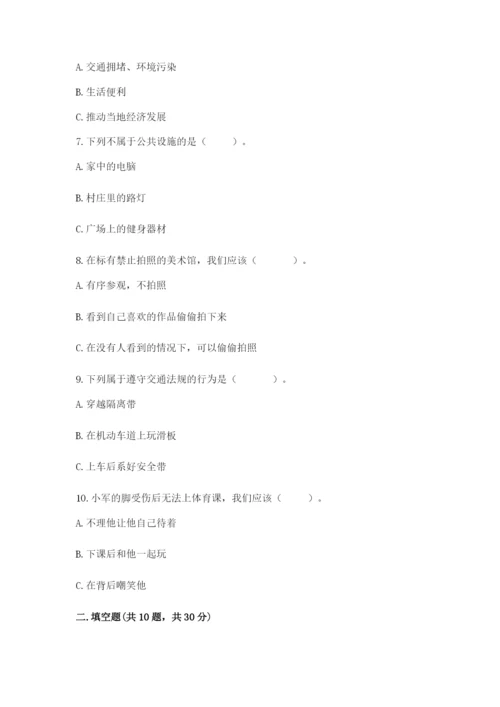 A. 交通拥堵、环境污染

B. 生活便利

C. 推动当地经济发展

7. 下列不属于公共设施的是（　　）。

A. 家中的电脑

B. 村庄里的路灯

C. 广场上的健身器材

8. 在标有禁止拍照的美术馆，我们应该（　　）。

A. 有序参观，不拍照

B. 看到自己喜欢的作品偷偷拍下来

C. 在没有人看到的情况下，可以偷偷拍照

9. 下列属于遵守交通法规的行为是（　　）。

A. 穿越隔离带

B. 在机动车道上玩滑板

C. 上车后系好安全带

10. 小军的脚受伤后无法上体育课，我们应该（　　）。

A. 不理他让他自己待着

B. 下课后和他一起玩

C. 在背后嘲笑他

二. 填空题(共 10 题，共 30 分)